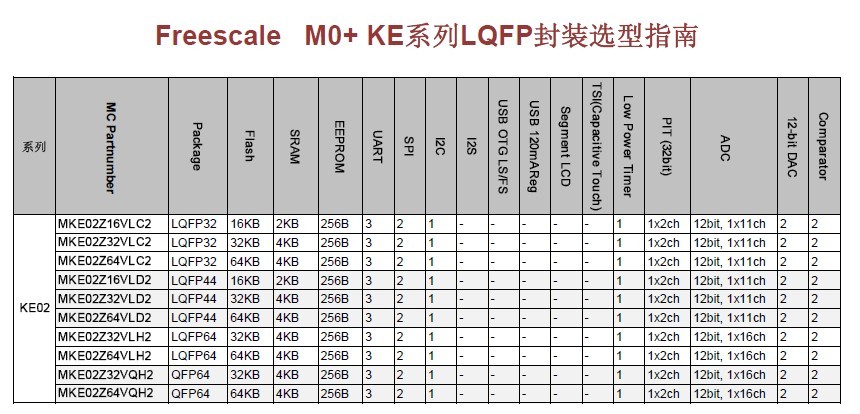 Freescale M0+ KE系列LQFP封装选型指南

| 系列 | MC Partnumber | Package | Flash | SRAM | EEPROM | UART | SPI | I2C | I2S | USB OTG LS/FS | USB 120mAReg | Segment LCD | TSI(Capacitive Touch) | Low Power Timer | PIT (32bit) | ADC | 12-bit DAC | Comparator |
|---|---|---|---|---|---|---|---|---|---|---|---|---|---|---|---|---|---|---|
| KE02 | MKE02Z16VLC2 | LQFP32 | 16KB | 2KB | 256B | 3 | 2 | 1 | - | - | - | - | - | 1 | 1x2ch | 12bit, 1x11ch | 2 | 2 |
| | MKE02Z32VLC2 | LQFP32 | 32KB | 4KB | 256B | 3 | 2 | 1 | - | - | - | - | - | 1 | 1x2ch | 12bit, 1x11ch | 2 | 2 |
| | MKE02Z64VLC2 | LQFP32 | 64KB | 4KB | 256B | 3 | 2 | 1 | - | - | - | - | - | 1 | 1x2ch | 12bit, 1x11ch | 2 | 2 |
| | MKE02Z16VLD2 | LQFP44 | 16KB | 2KB | 256B | 3 | 2 | 1 | - | - | - | - | - | 1 | 1x2ch | 12bit, 1x11ch | 2 | 2 |
| | MKE02Z32VLD2 | LQFP44 | 32KB | 4KB | 256B | 3 | 2 | 1 | - | - | - | - | - | 1 | 1x2ch | 12bit, 1x11ch | 2 | 2 |
| | MKE02Z64VLD2 | LQFP44 | 64KB | 4KB | 256B | 3 | 2 | 1 | - | - | - | - | - | 1 | 1x2ch | 12bit, 1x11ch | 2 | 2 |
| | MKE02Z32VLH2 | LQFP64 | 32KB | 4KB | 256B | 3 | 2 | 1 | - | - | - | - | - | 1 | 1x2ch | 12bit, 1x16ch | 2 | 2 |
| | MKE02Z64VLH2 | LQFP64 | 64KB | 4KB | 256B | 3 | 2 | 1 | - | - | - | - | - | 1 | 1x2ch | 12bit, 1x16ch | 2 | 2 |
| | MKE02Z32VQH2 | QFP64 | 32KB | 4KB | 256B | 3 | 2 | 1 | - | - | - | - | - | 1 | 1x2ch | 12bit, 1x16ch | 2 | 2 |
| | MKE02Z64VQH2 | QFP64 | 64KB | 4KB | 256B | 3 | 2 | 1 | - | - | - | - | - | 1 | 1x2ch | 12bit, 1x16ch | 2 | 2 |